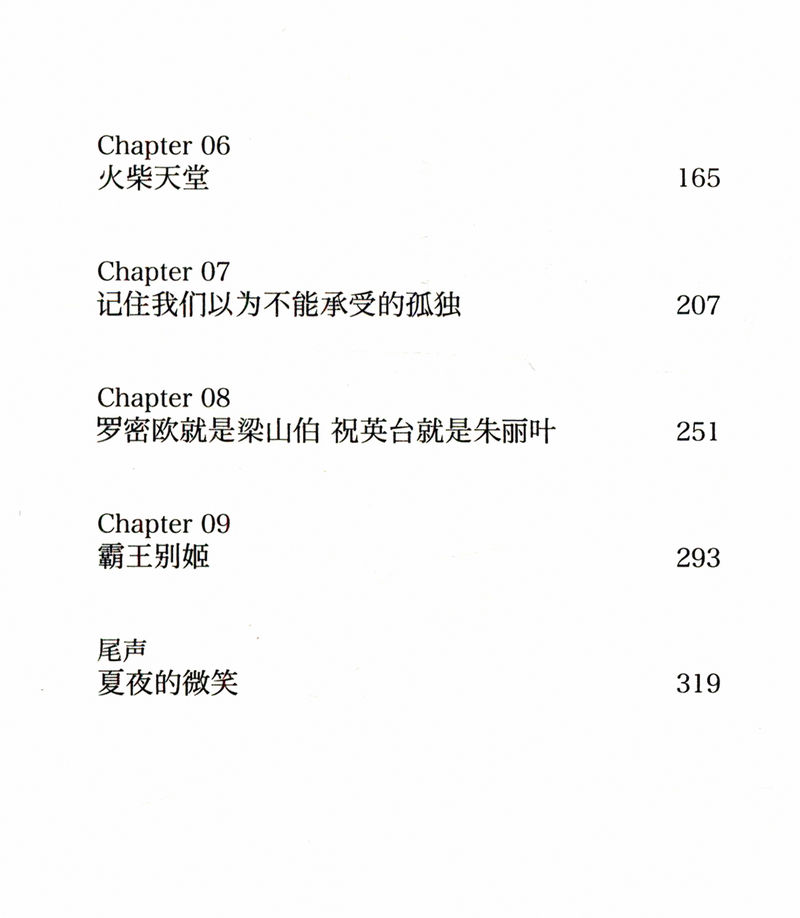 Chapter 06
火柴天堂 165

Chapter 07
记住我们以为不能承受的孤独 207

Chapter 08
罗密欧就是梁山伯 祝英台就是朱丽叶 251

Chapter 09
霸王别姬 293

尾声
夏夜的微笑 319